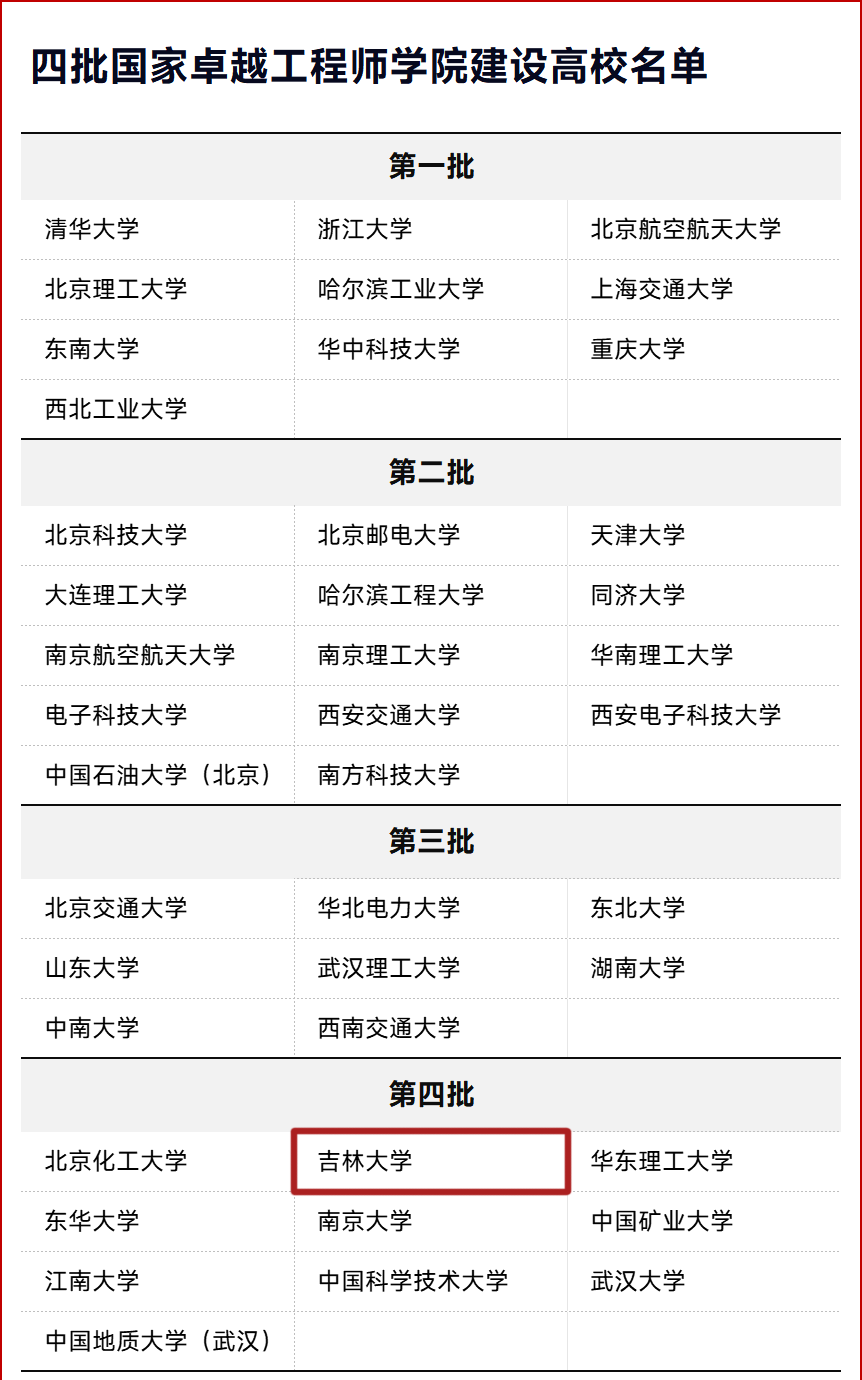 四批国家卓越工程师学院建设高校名单

| 第一批 | | |
|---|---|---|
| 清华大学 | 浙江大学 | 北京航空航天大学 |
| 北京理工大学 | 哈尔滨工业大学 | 上海交通大学 |
| 东南大学 | 华中科技大学 | 重庆大学 |
| 西北工业大学 | | |
| 第二批 | | |
| 北京科技大学 | 北京邮电大学 | 天津大学 |
| 大连理工大学 | 哈尔滨工程大学 | 同济大学 |
| 南京航空航天大学 | 南京理工大学 | 华南理工大学 |
| 电子科技大学 | 西安交通大学 | 西安电子科技大学 |
| 中国石油大学（北京） | 南方科技大学 | |
| 第三批 | | |
| 北京交通大学 | 华北电力大学 | 东北大学 |
| 山东大学 | 武汉理工大学 | 湖南大学 |
| 中南大学 | 西南交通大学 | |
| 第四批 | | |
| 北京化工大学 | 吉林大学 | 华东理工大学 |
| 东华大学 | 南京大学 | 中国矿业大学 |
| 江南大学 | 中国科学技术大学 | 武汉大学 |
| 中国地质大学（武汉） | | |